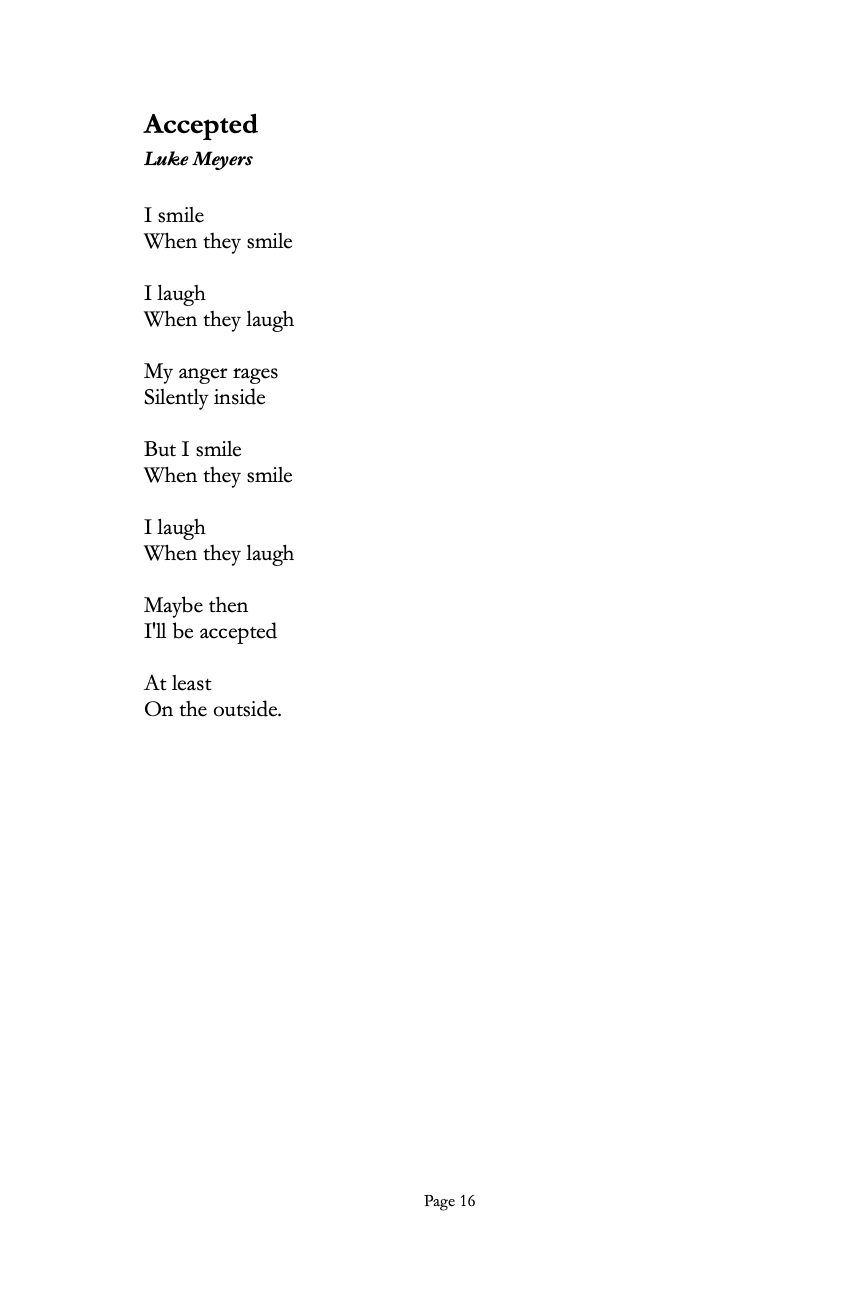 Accepted
Luke Meyers

I smile
When they smile

I laugh
When they laugh

My anger rages
Silently inside

But I smile
When they smile

I laugh
When they laugh

Maybe then
I'll be accepted

At least
On the outside.

Page 16